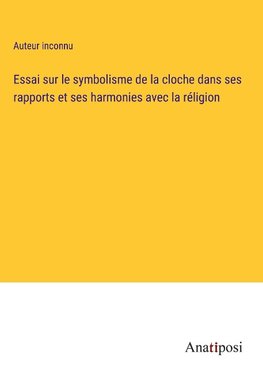 Auteur inconnu

Essai sur le symbolisme de la cloche dans ses rapports et ses harmonies avec la réligion

Anatiposi